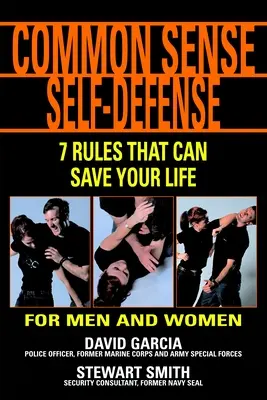 COMMON SENSE SELF-DEFENSE

7 RULES THAT CAN SAVE YOUR LIFE

FOR MEN AND WOMEN

DAVID GARCIA
POLICE OFFICER, FORMER MARINE CORPS AND ARMY SPECIAL FORCES

STEWART SMITH
SECURITY CONSULTANT, FORMER NAVY SEAL